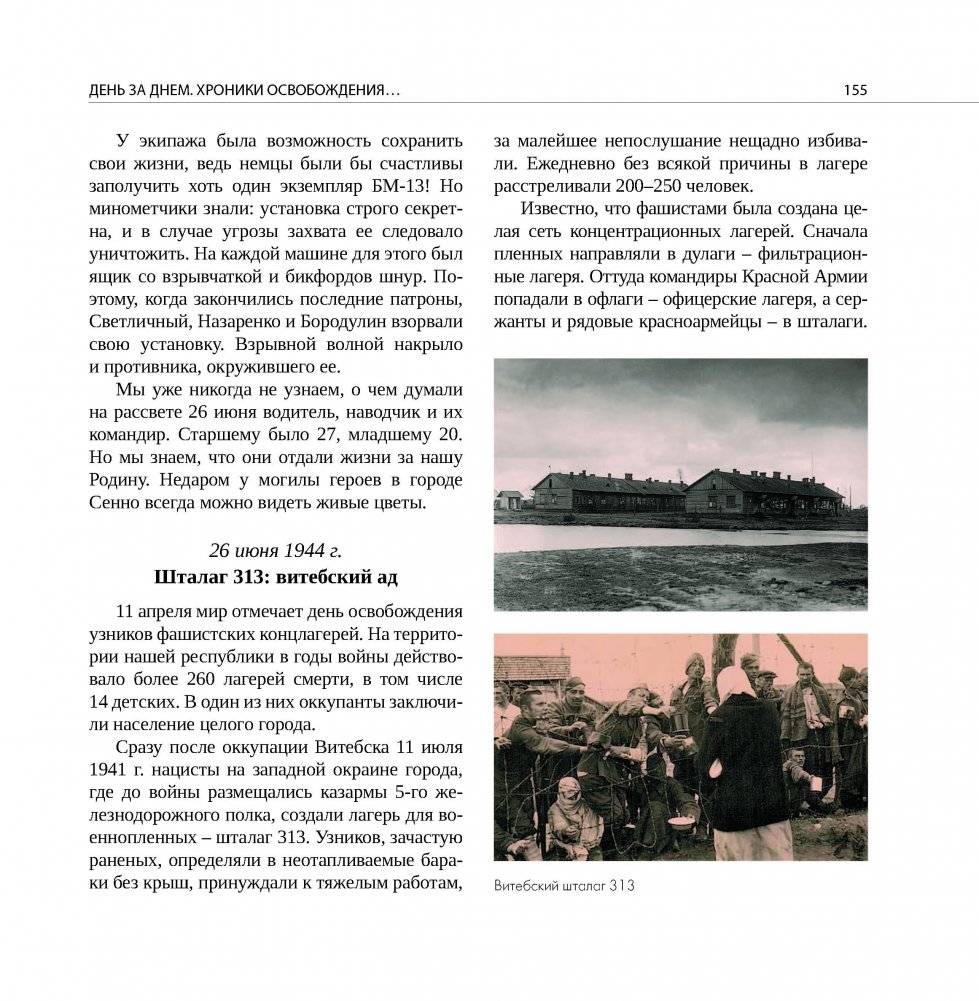 ДЕНЬ ЗА ДНЕМ. ХРОНИКИ ОСВОБОЖДЕНИЯ… 155

У экипажа была возможность сохранить свои жизни, ведь немцы были бы счастливы заполучить хоть один экземпляр БМ-13! Но минометчики знали: установка строго секретна, и в случае угрозы захвата ее следовало уничтожить. На каждой машине для этого был ящик со взрывчаткой и бикфордов шнур. Поэтому, когда закончились последние патроны, Светличный, Назаренко и Бородулин взорвали свою установку. Взрывной волной накрыло и противника, окружившего ее.

Мы уже никогда не узнаем, о чем думали на рассвете 26 июня водитель, наводчик и их командир. Старшему было 27, младшему 20. Но мы знаем, что они отдали жизни за нашу Родину. Недаром у могилы героев в городе Сенно всегда можно видеть живые цветы.

26 июня 1944 г.
Шталаг 313: витебский ад

11 апреля мир отмечает день освобождения узников фашистских концлагерей. На территории нашей республики в годы войны действовало более 260 лагерей смерти, в том числе 14 детских. В один из них оккупанты заключили население целого города.

Сразу после оккупации Витебска 11 июля 1941 г. нацисты на западной окраине города, где до войны размещались казармы 5-го железнодорожного полка, создали лагерь для военнопленных – шталаг 313. Узников, зачастую раненых, определяли в неотапливаемые бараки без крыш, принуждали к тяжелым работам, за малейшее непослушание нещадно избивали. Ежедневно без всякой причины в лагере расстреливали 200–250 человек.

Известно, что фашистами была создана целая сеть концентрационных лагерей. Сначала пленных направляли в дулаги – фильтрационные лагеря. Оттуда командиры Красной Армии попадали в офлаги – офицерские лагеря, а сержанты и рядовые красноармейцы – в шталаги.

Витебский шталаг 313